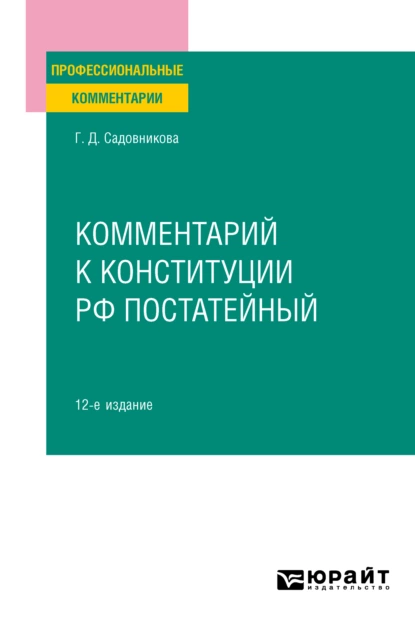 ПРОФЕССИОНАЛЬНЫЕ
КОММЕНТАРИИ

Г. Д. Садовникова

КОММЕНТАРИЙ К КОНСТИТУЦИИ РФ ПОСТАТЕЙНЫЙ

12-е издание

ЮРАЙТ
издательство